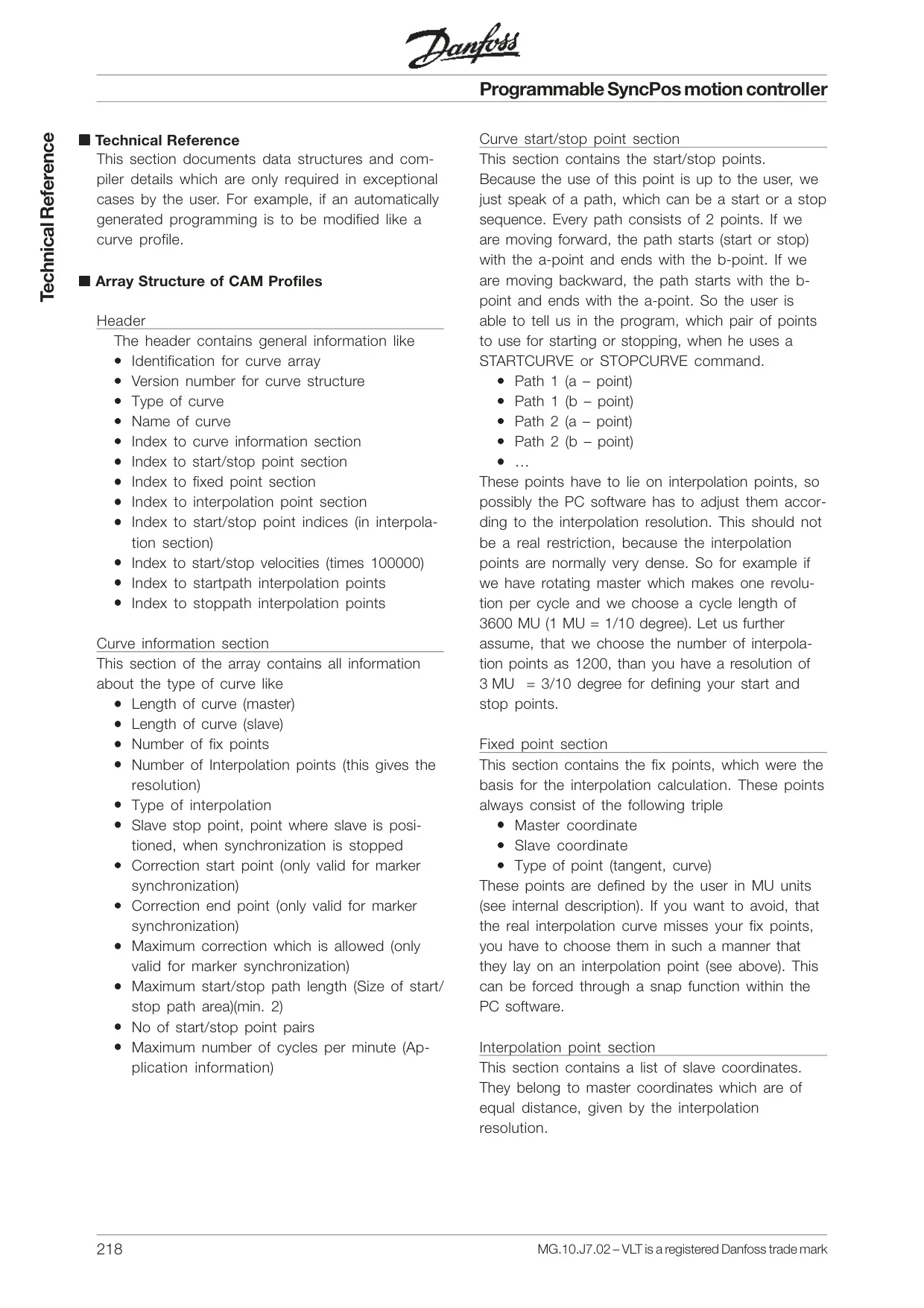 Danfoss

Programmable SyncPos motion controller

Technical Reference

■ Technical Reference
This section documents data structures and compiler details which are only required in exceptional cases by the user. For example, if an automatically generated programming is to be modified like a curve profile.

■ Array Structure of CAM Profiles

Header
The header contains general information like
• Identification for curve array
• Version number for curve structure
• Type of curve
• Name of curve
• Index to curve information section
• Index to start/stop point section
• Index to fixed point section
• Index to interpolation point section
• Index to start/stop point indices (in interpolation section)
• Index to start/stop velocities (times 100000)
• Index to startpath interpolation points
• Index to stoppath interpolation points

Curve information section
This section of the array contains all information about the type of curve like
• Length of curve (master)
• Length of curve (slave)
• Number of fix points
• Number of Interpolation points (this gives the resolution)
• Type of interpolation
• Slave stop point, point where slave is positioned, when synchronization is stopped
• Correction start point (only valid for marker synchronization)
• Correction end point (only valid for marker synchronization)
• Maximum correction which is allowed (only valid for marker synchronization)
• Maximum start/stop path length (Size of start/stop path area)(min. 2)
• No of start/stop point pairs
• Maximum number of cycles per minute (Application information)

Curve start/stop point section
This section contains the start/stop points.
Because the use of this point is up to the user, we just speak of a path, which can be a start or a stop sequence. Every path consists of 2 points. If we are moving forward, the path starts (start or stop) with the a-point and ends with the b-point. If we are moving backward, the path starts with the b-point and ends with the a-point. So the user is able to tell us in the program, which pair of points to use for starting or stopping, when he uses a STARTCURVE or STOPCURVE command.
• Path 1 (a – point)
• Path 1 (b – point)
• Path 2 (a – point)
• Path 2 (b – point)
• …
These points have to lie on interpolation points, so possibly the PC software has to adjust them according to the interpolation resolution. This should not be a real restriction, because the interpolation points are normally very dense. So for example if we have rotating master which makes one revolution per cycle and we choose a cycle length of 3600 MU (1 MU = 1/10 degree). Let us further assume, that we choose the number of interpolation points as 1200, than you have a resolution of 3 MU = 3/10 degree for defining your start and stop points.

Fixed point section
This section contains the fix points, which were the basis for the interpolation calculation. These points always consist of the following triple
• Master coordinate
• Slave coordinate
• Type of point (tangent, curve)
These points are defined by the user in MU units (see internal description). If you want to avoid, that the real interpolation curve misses your fix points, you have to choose them in such a manner that they lay on an interpolation point (see above). This can be forced through a snap function within the PC software.

Interpolation point section
This section contains a list of slave coordinates. They belong to master coordinates which are of equal distance, given by the interpolation resolution.

218

MG.10.J7.02 – VLT is a registered Danfoss trade mark